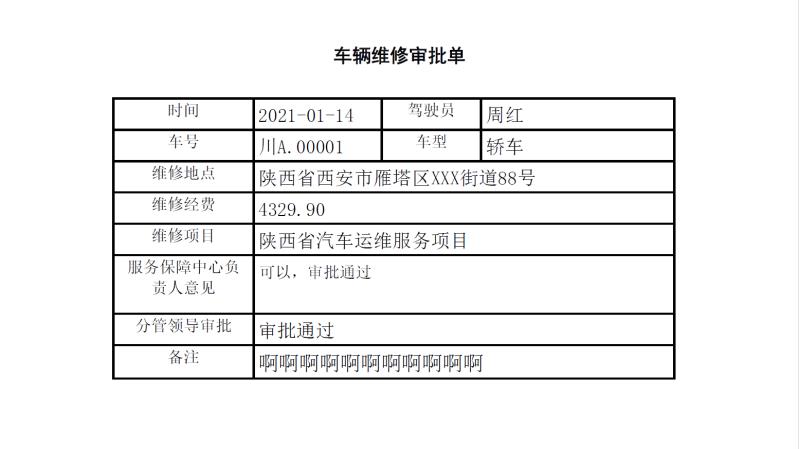 车辆维修审批单

| 时间 | 2021-01-14 | 驾驶员 | 周红 |
|---|---|---|---|
| 车号 | 川A.00001 | 车型 | 轿车 |
| 维修地点 | 陕西省西安市雁塔区XXX街道88号 | | |
| 维修经费 | 4329.90 | | |
| 维修项目 | 陕西省汽车运维服务项目 | | |
| 服务保障中心负责人意见 | 可以，审批通过 | | |
| 分管领导审批 | 审批通过 | | |
| 备注 | 啊啊啊啊啊啊啊啊啊啊啊 | | |